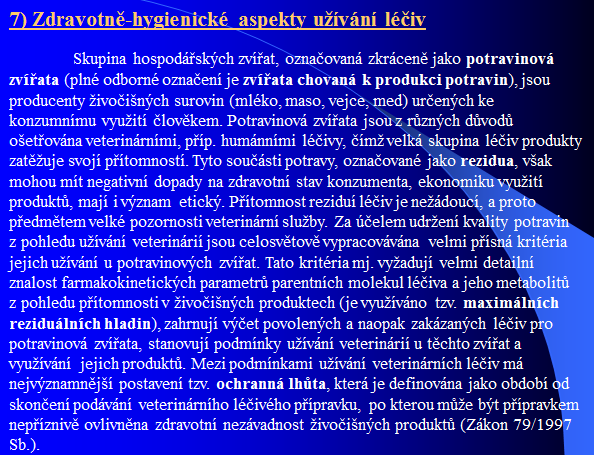 7) Zdravotně-hygienické aspekty užívání léčiv

Skupina hospodářských zvířat, označovaná zkráceně jako potravinová zvířata (plné odborné označení je zvířata chovaná k produkci potravin), jsou producenty živočišných surovin (mléko, maso, vejce, med) určených ke konzumnímu využití člověkem. Potravinová zvířata jsou z různých důvodů ošetřována veterinárními, příp. humánními léčivy, čímž velká skupina léčiv produkty zatěžuje svojí přítomností. Tyto součásti potravy, označované jako rezidua, však mohou mít negativní dopady na zdravotní stav konzumenta, ekonomiku využití produktů, mají i význam etický. Přítomnost reziduí léčiv je nežádoucí, a proto předmětem velké pozornosti veterinární služby. Za účelem udržení kvality potravin z pohledu užívání veterinárií jsou celosvětově vypracovávána velmi přísná kritéria jejich užívání u potravinových zvířat. Tato kritéria mj. vyžadují velmi detailní znalost farmakokinetických parametrů parentních molekul léčiva a jeho metabolitů z pohledu přítomnosti v živočišných produktech (je využíváno tzv. maximálních reziduálních hladin), zahrnují výčet povolených a naopak zakázaných léčiv pro potravinová zvířata, stanovují podmínky užívání veterinárií u těchto zvířat a využívání jejich produktů. Mezi podmínkami užívání veterinárních léčiv má nejvýznamnější postavení tzv. ochranná lhůta, která je definována jako období od skončení podávání veterinárního léčivého přípravku, po kterou může být přípravkem nepříznivě ovlivněna zdravotní nezávadnost živočišných produktů (Zákon 79/1997 Sb.).